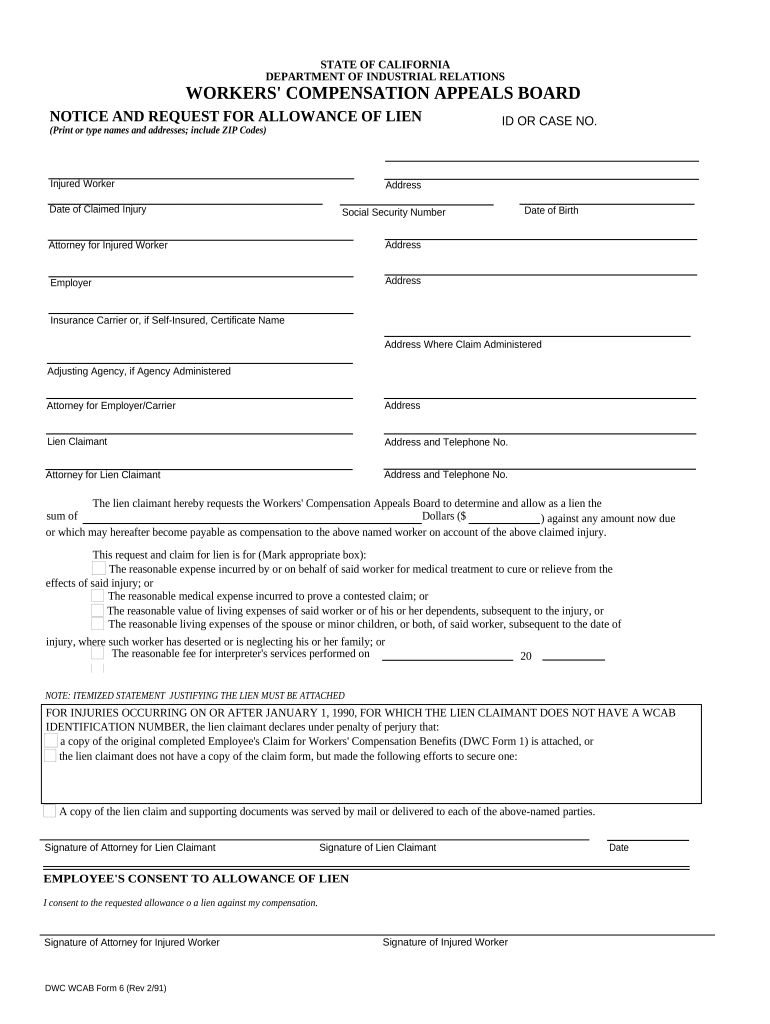 STATE OF CALIFORNIA
DEPARTMENT OF INDUSTRIAL RELATIONS
WORKERS' COMPENSATION APPEALS BOARD

NOTICE AND REQUEST FOR ALLOWANCE OF LIEN
(Print or type names and addresses; include ZIP Codes)

ID OR CASE NO.

Injured Worker

Address

Date of Claimed Injury

Social Security Number

Date of Birth

Attorney for Injured Worker

Address

Employer

Address

Insurance Carrier or, if Self-Insured, Certificate Name

Address Where Claim Administered

Adjusting Agency, if Agency Administered

Attorney for Employer/Carrier

Address

Lien Claimant

Address and Telephone No.

Attorney for Lien Claimant

Address and Telephone No.

The lien claimant hereby requests the Workers' Compensation Appeals Board to determine and allow as a lien the sum of Dollars ($ ) against any amount now due or which may hereafter become payable as compensation to the above named worker on account of the above claimed injury.

This request and claim for lien is for (Mark appropriate box):
The reasonable expense incurred by or on behalf of said worker for medical treatment to cure or relieve from the effects of said injury; or
The reasonable medical expense incurred to prove a contested claim; or
The reasonable value of living expenses of said worker or of his or her dependents, subsequent to the injury, or
The reasonable living expenses of the spouse or minor children, or both, of said worker, subsequent to the date of injury, where such worker has deserted or is neglecting his or her family; or
The reasonable fee for interpreter's services performed on 20

NOTE: ITEMIZED STATEMENT JUSTIFYING THE LIEN MUST BE ATTACHED

FOR INJURIES OCCURRING ON OR AFTER JANUARY 1, 1990, FOR WHICH THE LIEN CLAIMANT DOES NOT HAVE A WCAB IDENTIFICATION NUMBER, the lien claimant declares under penalty of perjury that:
a copy of the original completed Employee's Claim for Workers' Compensation Benefits (DWC Form 1) is attached, or
the lien claimant does not have a copy of the claim form, but made the following efforts to secure one:

A copy of the lien claim and supporting documents was served by mail or delivered to each of the above-named parties.

Signature of Attorney for Lien Claimant

Signature of Lien Claimant

Date

EMPLOYEE'S CONSENT TO ALLOWANCE OF LIEN

I consent to the requested allowance o a lien against my compensation.

Signature of Attorney for Injured Worker

Signature of Injured Worker

DWC WCAB Form 6 (Rev 2/91)